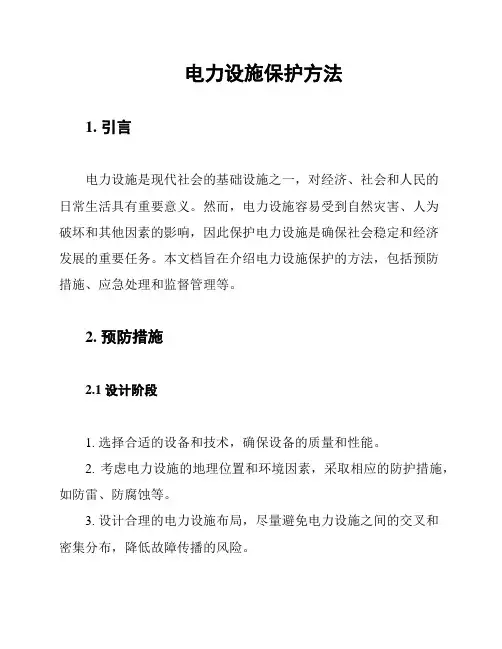 电力设施保护方法

1. 引言

电力设施是现代社会的基础设施之一，对经济、社会和人民的日常生活具有重要意义。然而，电力设施容易受到自然灾害、人为破坏和其他因素的影响，因此保护电力设施是确保社会稳定和经济发展的重要任务。本文档旨在介绍电力设施保护的方法，包括预防措施、应急处理和监督管理等。

2. 预防措施

2.1 设计阶段

1. 选择合适的设备和技术，确保设备的质量和性能。

2. 考虑电力设施的地理位置和环境因素，采取相应的防护措施，如防雷、防腐蚀等。

3. 设计合理的电力设施布局，尽量避免电力设施之间的交叉和密集分布，降低故障传播的风险。